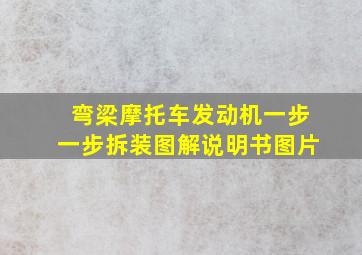 弯梁摩托车发动机一步一步拆装图解说明书图片